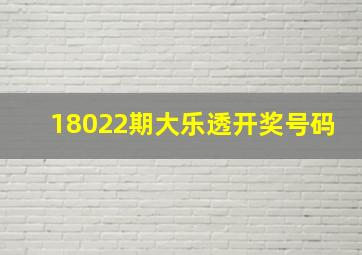 18022期大乐透开奖号码